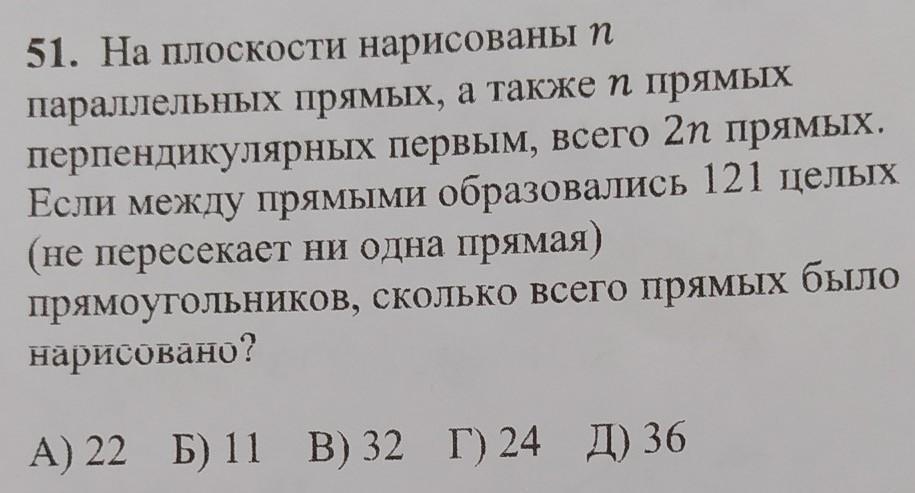 51. На плоскости нарисованы $n$ параллельных прямых, а также $n$ прямых перпендикулярных первым, всего $2n$ прямых. Если между прямыми образовались 121 целых (не пересекает ни одна прямая) прямоугольников, сколько всего прямых было нарисовано?

А) 22 Б) 11 В) 32 Г) 24 Д) 36